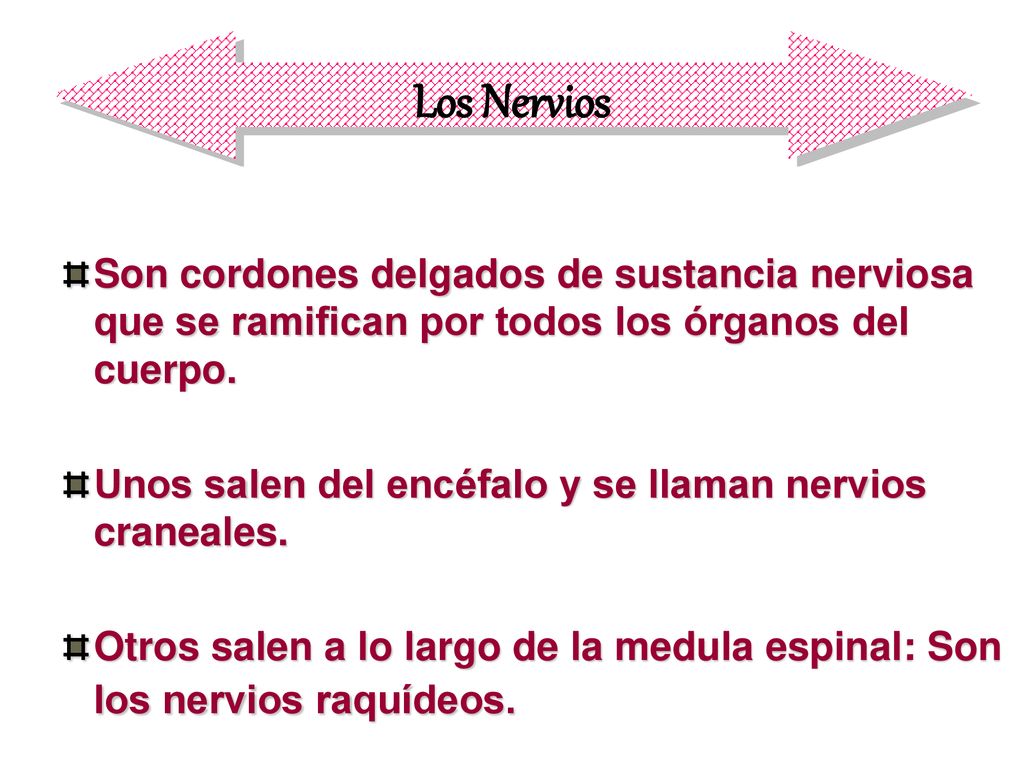 Los Nervios

Son cordones delgados de sustancia nerviosa que se ramifican por todos los órganos del cuerpo.

Unos salen del encéfalo y se llaman nervios craneales.

Otros salen a lo largo de la medula espinal: Son los nervios raquídeos.